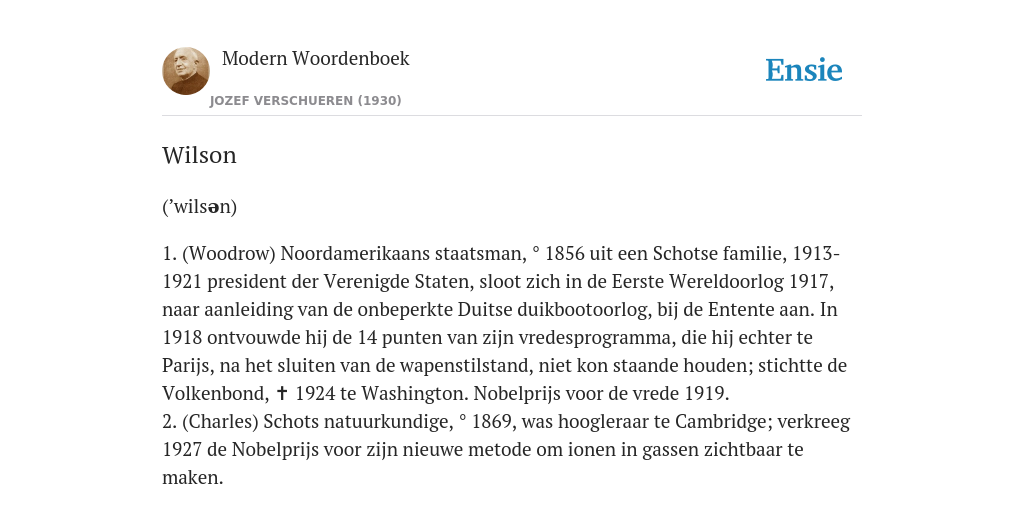 Modern Woordenboek

JOZEF VERSCHUEREN (1930)

Ensie

Wilson

(’wilsən)

1. (Woodrow) Noordamerikaans staatsman, ° 1856 uit een Schotse familie, 1913-1921 president der Verenigde Staten, sloot zich in de Eerste Wereldoorlog 1917, naar aanleiding van de onbeperkte Duitse duikbootoorlog, bij de Entente aan. In 1918 ontvouwde hij de 14 punten van zijn vredesprogramma, die hij echter te Parijs, na het sluiten van de wapenstilstand, niet kon staande houden; stichtte de Volkenbond, ✝ 1924 te Washington. Nobelprijs voor de vrede 1919.
2. (Charles) Schots natuurkundige, ° 1869, was hoogleraar te Cambridge; verkreeg 1927 de Nobelprijs voor zijn nieuwe metode om ionen in gassen zichtbaar te maken.